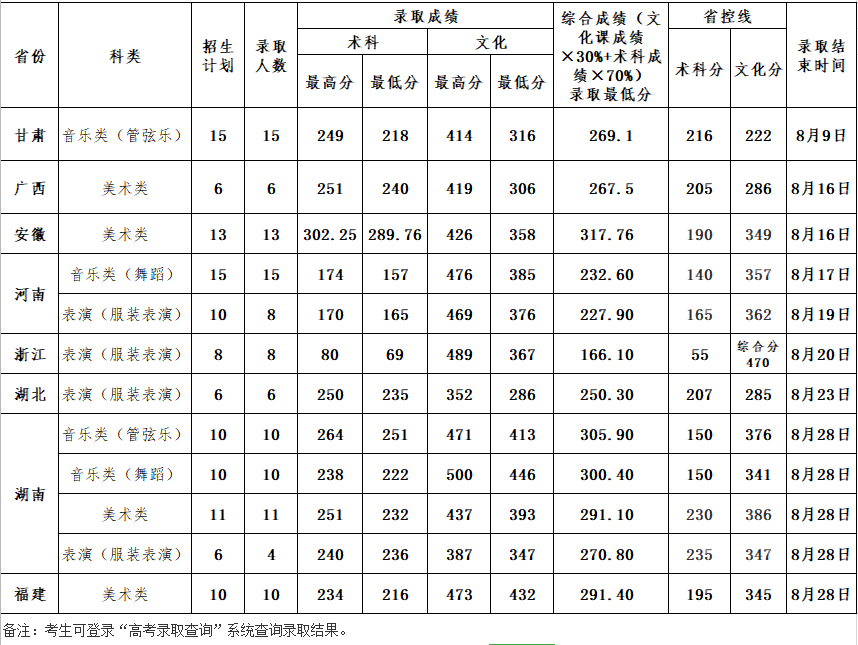 | 省份 | 科类 | 招生计划 | 录取人数 | 录取成绩 术科 最高分 | 录取成绩 术科 最低分 | 录取成绩 文化 最高分 | 录取成绩 文化 最低分 | 综合成绩（文化课成绩×30%+术科成绩×70%）录取最低分 | 省控线 术科分 | 省控线 文化分 | 录取结束时间 |
|---|---|---|---|---|---|---|---|---|---|---|---|
| 甘肃 | 音乐类（管弦乐） | 15 | 15 | 249 | 218 | 414 | 316 | 269.1 | 216 | 222 | 8月9日 |
| 广西 | 美术类 | 6 | 6 | 251 | 240 | 419 | 306 | 267.5 | 205 | 286 | 8月16日 |
| 安徽 | 美术类 | 13 | 13 | 302.25 | 289.76 | 426 | 358 | 317.76 | 190 | 349 | 8月16日 |
| 河南 | 音乐类（舞蹈） | 15 | 15 | 174 | 157 | 476 | 385 | 232.60 | 140 | 357 | 8月17日 |
| 河南 | 表演（服装表演） | 10 | 8 | 170 | 165 | 469 | 376 | 227.90 | 165 | 362 | 8月19日 |
| 浙江 | 表演（服装表演） | 8 | 8 | 80 | 69 | 489 | 367 | 166.10 | 55 | 综合分 470 | 8月20日 |
| 湖北 | 表演（服装表演） | 6 | 6 | 250 | 235 | 352 | 286 | 250.30 | 207 | 285 | 8月23日 |
| 湖南 | 音乐类（管弦乐） | 10 | 10 | 264 | 251 | 471 | 413 | 305.90 | 150 | 376 | 8月28日 |
| 湖南 | 音乐类（舞蹈） | 10 | 10 | 238 | 222 | 500 | 446 | 300.40 | 150 | 341 | 8月28日 |
| 湖南 | 美术类 | 11 | 11 | 251 | 232 | 437 | 393 | 291.10 | 230 | 386 | 8月28日 |
| 湖南 | 表演（服装表演） | 6 | 4 | 240 | 236 | 387 | 347 | 270.80 | 235 | 347 | 8月28日 |
| 福建 | 美术类 | 10 | 10 | 234 | 216 | 473 | 432 | 291.40 | 195 | 345 | 8月28日 |

备注：考生可登录“高考录取查询”系统查询录取结果。